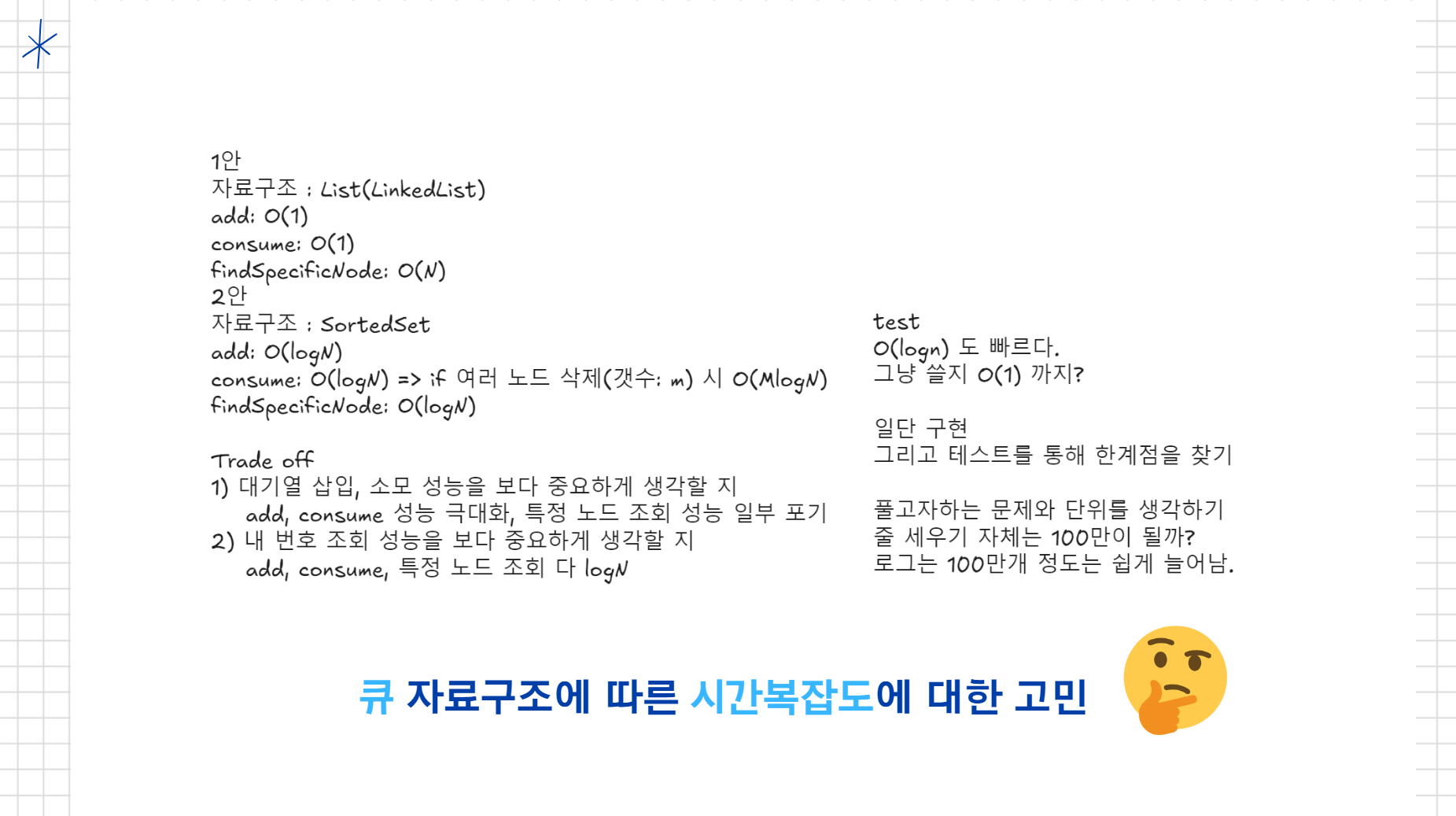 1안
자료구조 : List(LinkedList)
add: O(1)
consume: O(1)
findSpecificNode: O(N)
2안
자료구조 : SortedSet
add: O(logN)
consume: O(logN) => if 여러 노드 삭제(갯수: m) 시 O(MlogN)
findSpecificNode: O(logN)

Trade off
1) 대기열 삽입, 소모 성능을 보다 중요하게 생각할 지
add, consume 성능 극대화, 특정 노드 조회 성능 일부 포기
2) 내 번호 조회 성능을 보다 중요하게 생각할 지
add, consume, 특정 노드 조회 다 logN

test
O(logn) 도 빠르다.
그냥 쓸지 O(1) 까지?

일단 구현
그리고 테스트를 통해 한계점을 찾기

풀고자하는 문제와 단위를 생각하기
줄 세우기 자체는 100만이 될까?
로그는 100만개 정도는 쉽게 늘어남.

큐 자료구조에 따른 시간복잡도에 대한 고민